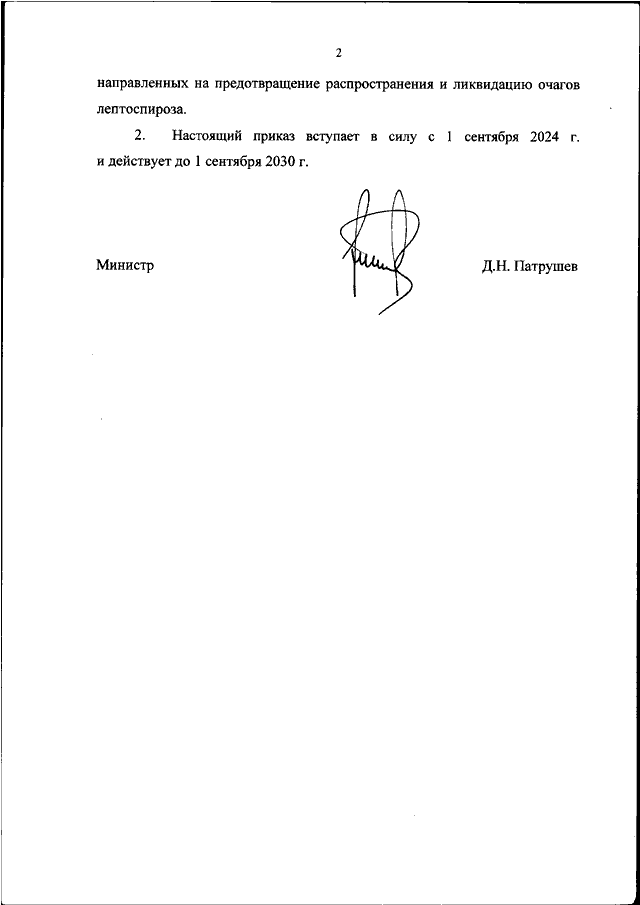 2

направленных на предотвращение распространения и ликвидацию очагов лептоспироза.

2. Настоящий приказ вступает в силу с 1 сентября 2024 г. и действует до 1 сентября 2030 г.

Министр

Д.Н. Патрушев